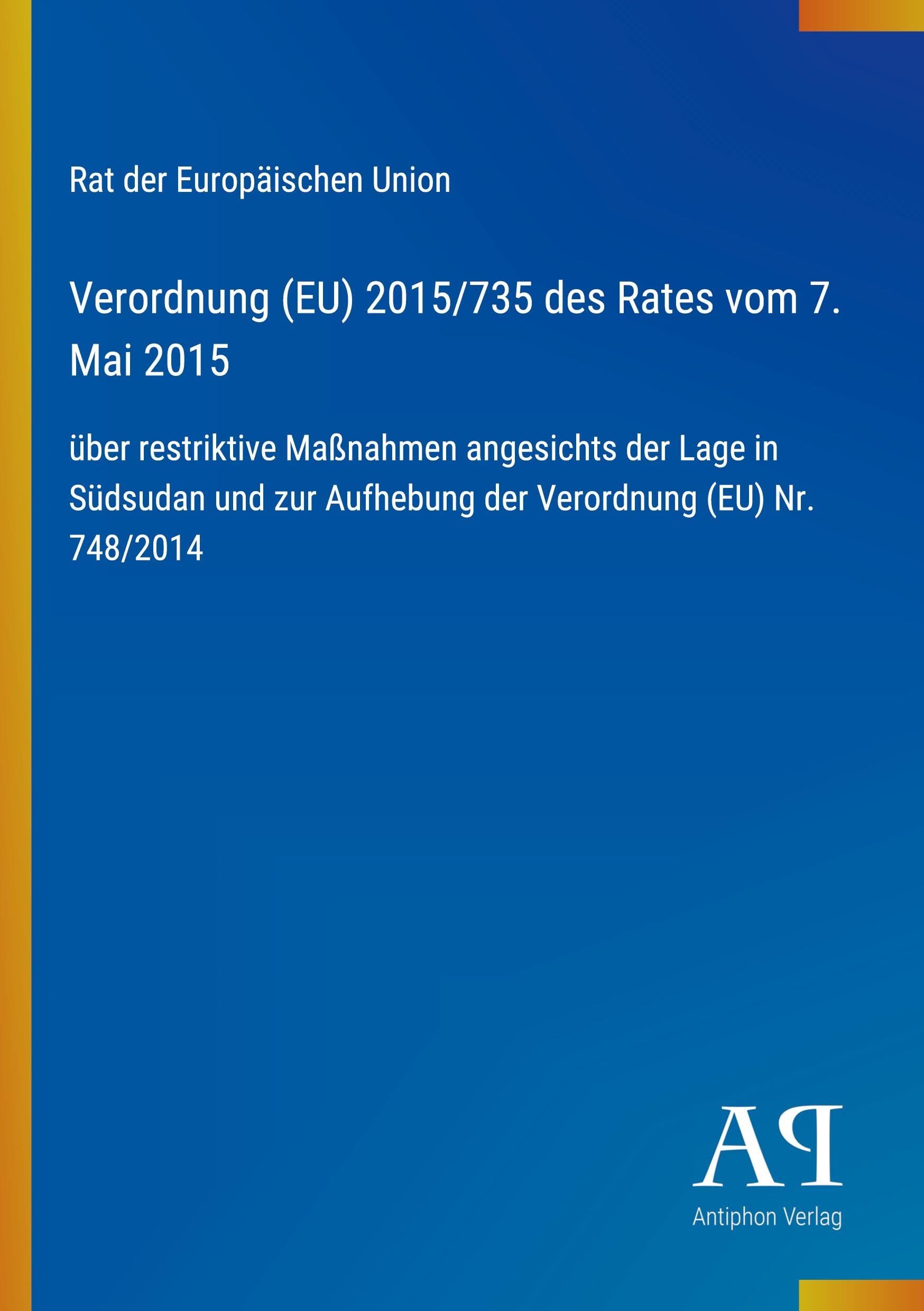 Rat der Europäischen Union

Verordnung (EU) 2015/735 des Rates vom 7. Mai 2015

über restriktive Maßnahmen angesichts der Lage in Südsudan und zur Aufhebung der Verordnung (EU) Nr. 748/2014

AP
Antiphon Verlag